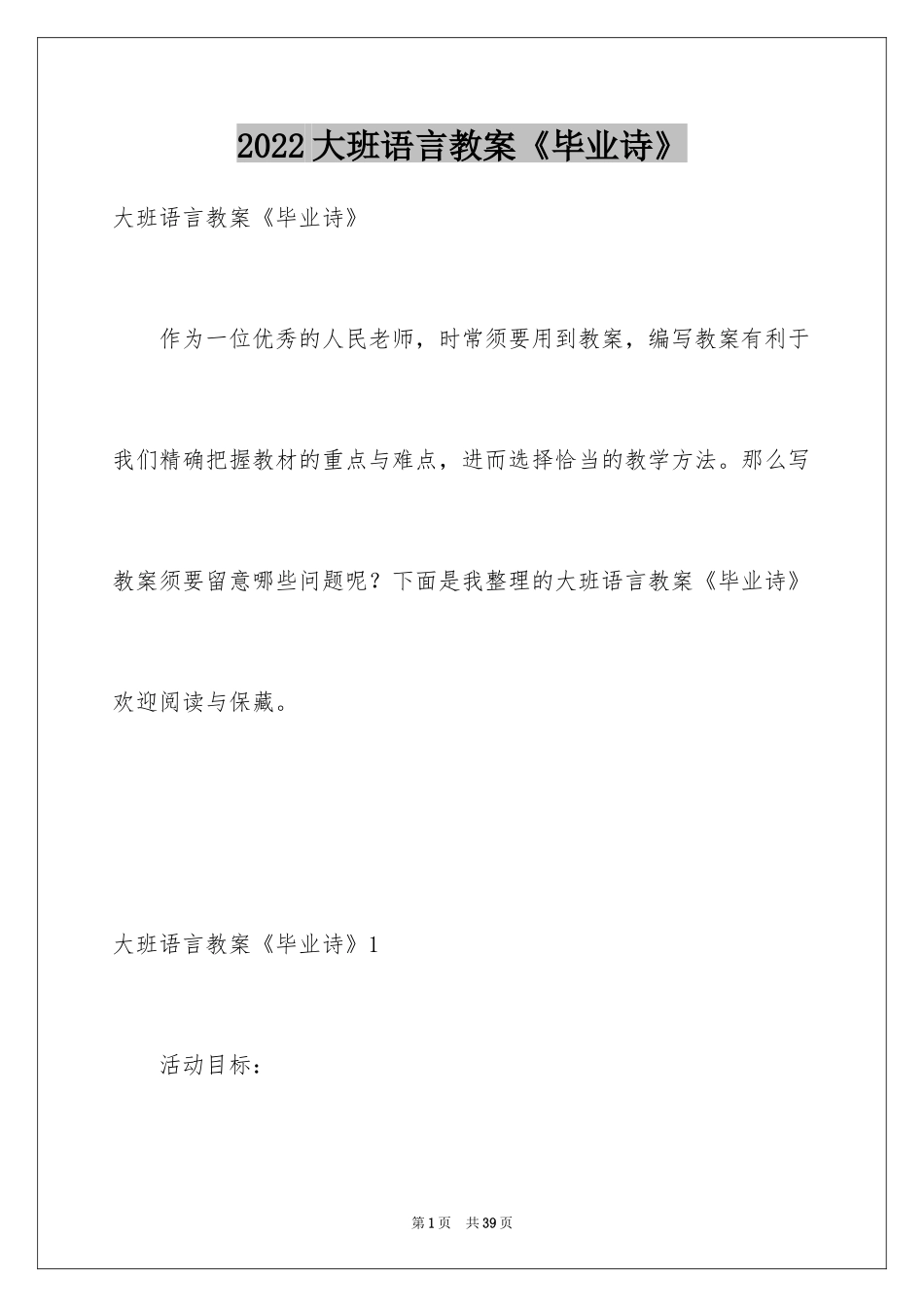 2022大班语言教案《毕业诗》

大班语言教案《毕业诗》

作为一位优秀的人民老师，时常须要用到教案，编写教案有利于我们精确把握教材的重点与难点，进而选择恰当的教学方法。那么写教案须要留意哪些问题呢？下面是我整理的大班语言教案《毕业诗》欢迎阅读与保藏。

大班语言教案《毕业诗》1

活动目标：

第1页 共39页